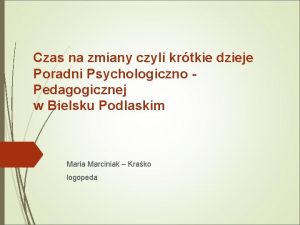 Czas na zmiany czyli krótkie dzieje Poradni Psychologiczno - Pedagogicznej
w Bielsku Podlaskim

Maria Marciniak – Kraśko

logopeda